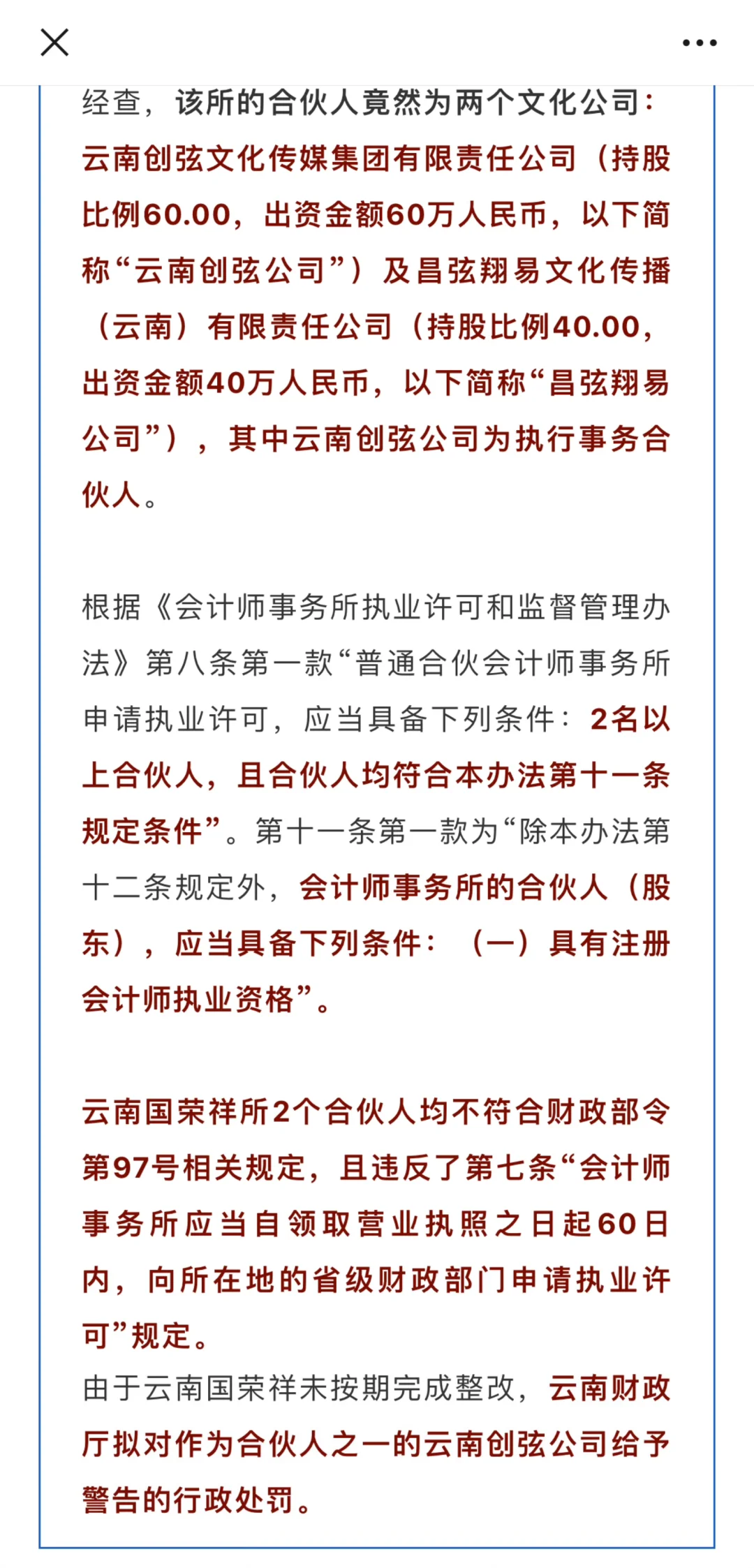 经查，该所的合伙人竟然为两个文化公司：云南创弦文化传媒集团有限责任公司（持股比例60.00，出资金额60万人民币，以下简称“云南创弦公司”）及昌弦翔易文化传播（云南）有限责任公司（持股比例40.00，出资金额40万人民币，以下简称“昌弦翔易公司”），其中云南创弦公司为执行事务合伙人。

根据《会计师事务所执业许可和监督管理办法》第八条第一款“普通合伙会计师事务所申请执业许可，应当具备下列条件：2名以上合伙人，且合伙人均符合本办法第十一条规定条件”。第十一条第一款为“除本办法第十二条规定外，会计师事务所的合伙人（股东），应当具备下列条件：（一）具有注册会计师执业资格”。

云南国荣祥所2个合伙人均不符合财政部令第97号相关规定，且违反了第七条“会计师事务所应当自领取营业执照之日起60日内，向所在地的省级财政部门申请执业许可”规定。
由于云南国荣祥未按期完成整改，云南财政厅拟对作为合伙人之一的云南创弦公司给予警告的行政处罚。